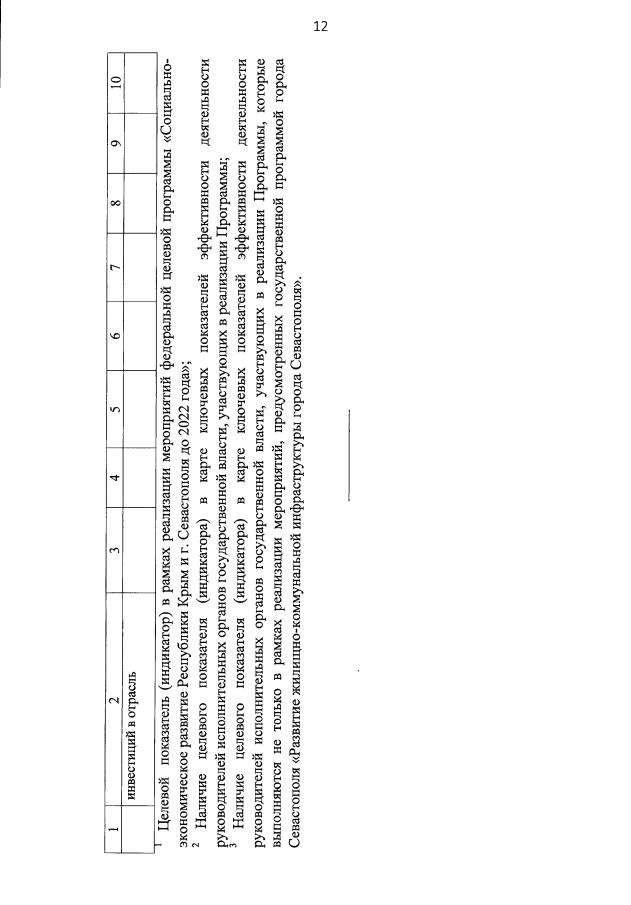 12

| 1 | 2 | 3 | 4 | 5 | 6 | 7 | 8 | 9 | 10 |
|---|---|---|---|---|---|---|---|---|---|
| | инвестиций в отрасль | | | | | | | | |

$^1$ Целевой показатель (индикатор) в рамках реализации мероприятий федеральной целевой программы «Социально-экономическое развитие Республики Крым и г. Севастополя до 2022 года»;

$^2$ Наличие целевого показателя (индикатора) в карте ключевых показателей эффективности деятельности руководителей исполнительных органов государственной власти, участвующих в реализации Программы;

$^3$ Наличие целевого показателя (индикатора) в карте ключевых показателей эффективности деятельности руководителей исполнительных органов государственной власти, участвующих в реализации Программы, которые выполняются не только в рамках реализации мероприятий, предусмотренных государственной программой города Севастополя «Развитие жилищно-коммунальной инфраструктуры города Севастополя».